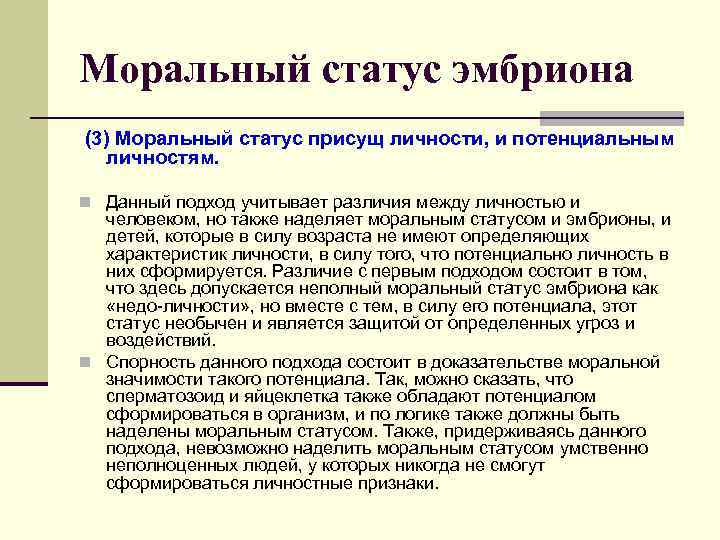 Моральный статус эмбриона

(3) Моральный статус присущ личности, и потенциальным личностям.

Данный подход учитывает различия между личностью и человеком, но также наделяет моральным статусом и эмбрионы, и детей, которые в силу возраста не имеют определяющих характеристик личности, в силу того, что потенциально личность в них сформируется. Различие с первым подходом состоит в том, что здесь допускается неполный моральный статус эмбриона как «недо-личности», но вместе с тем, в силу его потенциала, этот статус необычен и является защитой от определенных угроз и воздействий.

Спорность данного подхода состоит в доказательстве моральной значимости такого потенциала. Так, можно сказать, что сперматозоид и яйцеклетка также обладают потенциалом сформироваться в организм, и по логике также должны быть наделены моральным статусом. Также, придерживаясь данного подхода, невозможно наделить моральным статусом умственно неполноценных людей, у которых никогда не смогут сформироваться личностные признаки.